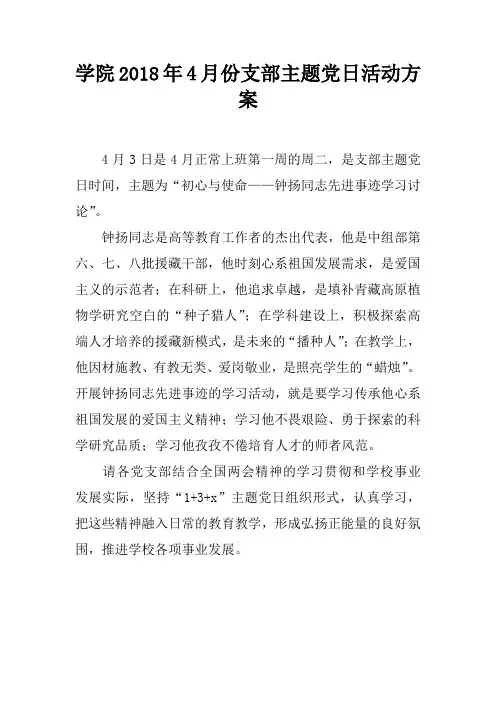 学院2018年4月份支部主题党日活动方案

4月3日是4月正常上班第一周的周二，是支部主题党日时间，主题为“初心与使命——钟扬同志先进事迹学习讨论”。

钟扬同志是高等教育工作者的杰出代表，他是中组部第六、七、八批援藏干部，他时刻心系祖国发展需求，是爱国主义的示范者；在科研上，他追求卓越，是填补青藏高原植物学研究空白的“种子猎人”；在学科建设上，积极探索高端人才培养的援藏新模式，是未来的“播种人”；在教学上，他因材施教、有教无类、爱岗敬业，是照亮学生的“蜡烛”。开展钟扬同志先进事迹的学习活动，就是要学习传承他心系祖国发展的爱国主义精神；学习他不畏艰险、勇于探索的科学研究品质；学习他孜孜不倦培育人才的师者风范。

请各党支部结合全国两会精神的学习贯彻和学校事业发展实际，坚持“1+3+x”主题党日组织形式，认真学习，把这些精神融入日常的教育教学，形成弘扬正能量的良好氛围，推进学校各项事业发展。